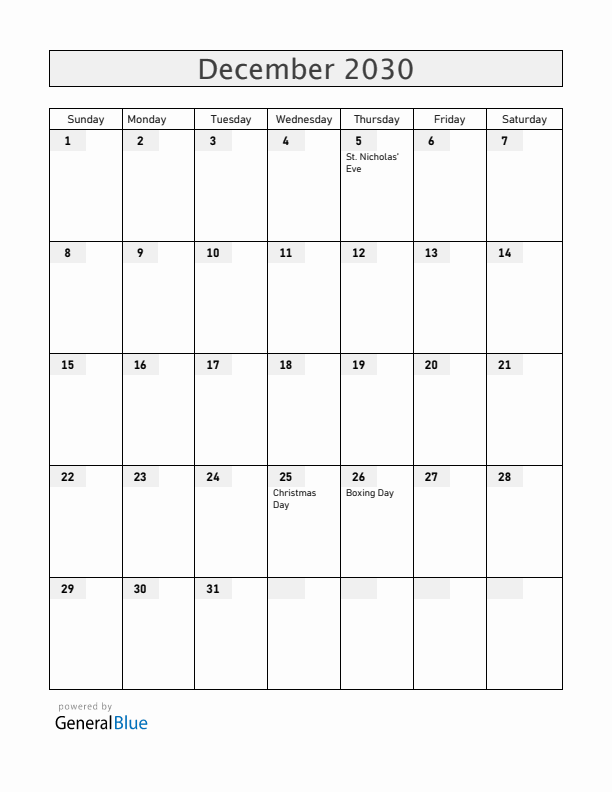 December 2030

| Sunday | Monday | Tuesday | Wednesday | Thursday | Friday | Saturday |
|---|---|---|---|---|---|---|
| 1 | 2 | 3 | 4 | 5 St. Nicholas' Eve | 6 | 7 |
| 8 | 9 | 10 | 11 | 12 | 13 | 14 |
| 15 | 16 | 17 | 18 | 19 | 20 | 21 |
| 22 | 23 | 24 | 25 Christmas Day | 26 Boxing Day | 27 | 28 |
| 29 | 30 | 31 | | | | |

powered by
GeneralBlue